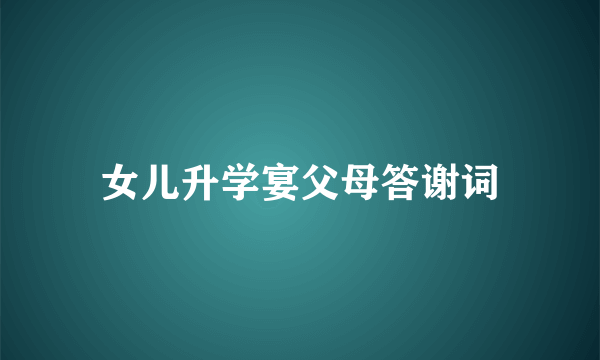 女儿升学宴父母答谢词